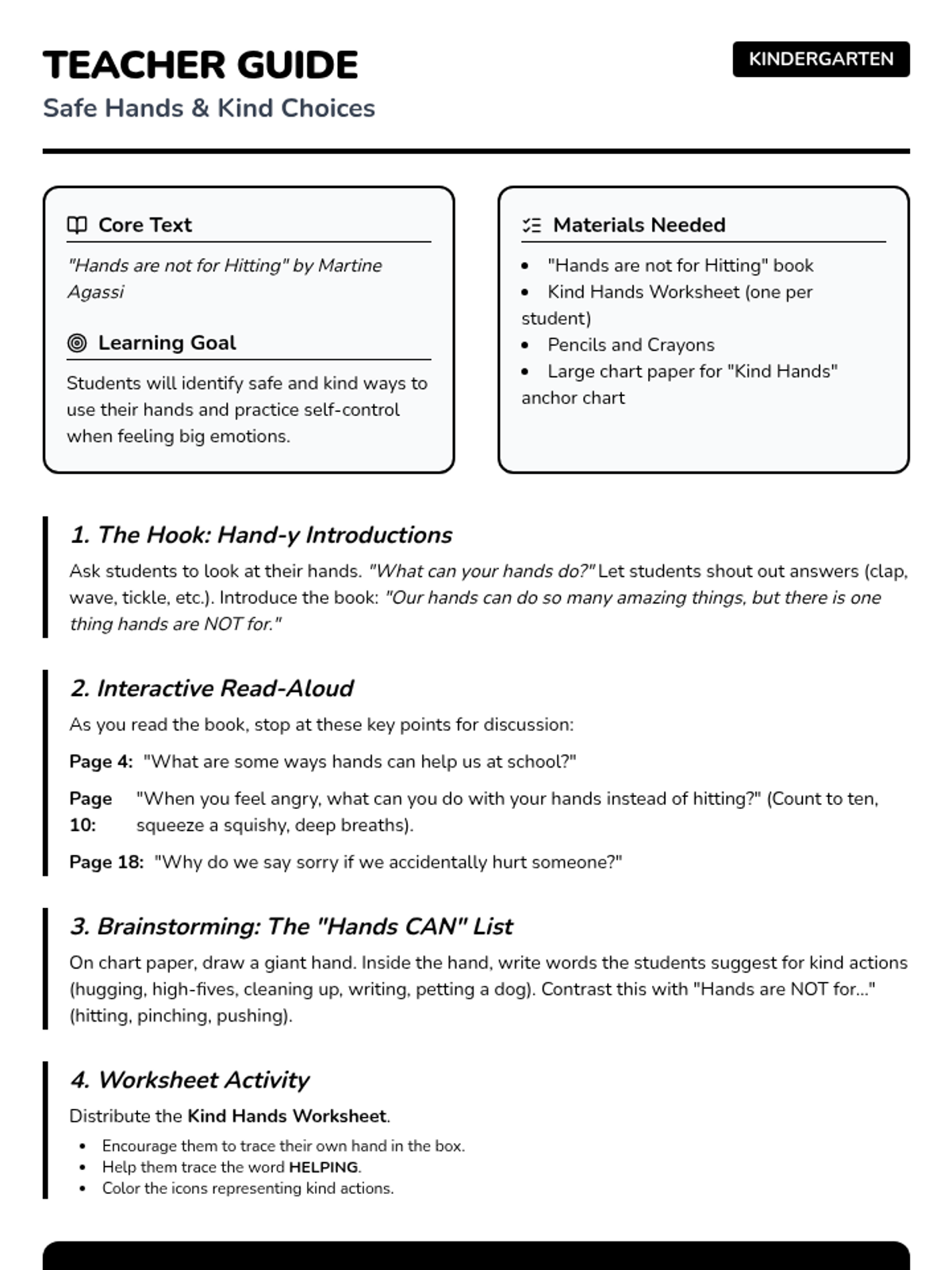 TEACHER GUIDE

KINDERGARTEN

Safe Hands & Kind Choices

Core Text

"Hands are not for Hitting" by Martine Agassi

Learning Goal

Students will identify safe and kind ways to use their hands and practice self-control when feeling big emotions.

Materials Needed

- "Hands are not for Hitting" book
- Kind Hands Worksheet (one per student)
- Pencils and Crayons
- Large chart paper for "Kind Hands" anchor chart

1. The Hook: Hand-y Introductions

Ask students to look at their hands. "What can your hands do?" Let students shout out answers (clap, wave, tickle, etc.). Introduce the book: "Our hands can do so many amazing things, but there is one thing hands are NOT for."

2. Interactive Read-Aloud

As you read the book, stop at these key points for discussion:

Page 4: "What are some ways hands can help us at school?"

Page 10: "When you feel angry, what can you do with your hands instead of hitting?" (Count to ten, squeeze a squishy, deep breaths).

Page 18: "Why do we say sorry if we accidentally hurt someone?"

3. Brainstorming: The "Hands CAN" List

On chart paper, draw a giant hand. Inside the hand, write words the students suggest for kind actions (hugging, high-fives, cleaning up, writing, petting a dog). Contrast this with "Hands are NOT for..." (hitting, pinching, pushing).

4. Worksheet Activity

Distribute the Kind Hands Worksheet.

- Encourage them to trace their own hand in the box.
- Help them trace the word HELPING.
- Color the icons representing kind actions.